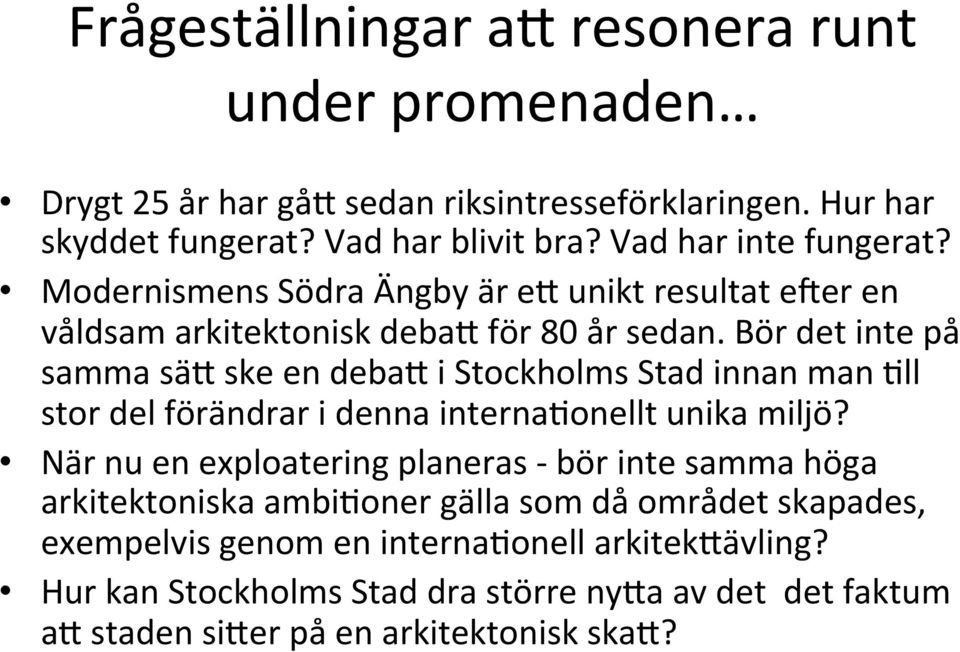 Frågeställningar att resonera runt under promenaden…

• Drygt 25 år har gått sedan riksintresseförklaringen. Hur har skyddet fungerat? Vad har blivit bra? Vad har inte fungerat?
• Modernismens Södra Ängby är ett unikt resultat efter en våldsam arkitektonisk debatt för 80 år sedan. Bör det inte på samma sätt ske en debatt i Stockholms Stad innan man till stor del förändrar i denna internationellt unika miljö?
• När nu en exploatering planeras - bör inte samma höga arkitektoniska ambitioner gälla som då området skapades, exempelvis genom en internationell arkitekttävling?
• Hur kan Stockholms Stad dra större nytta av det det faktum att staden sitter på en arkitektonisk skatt?